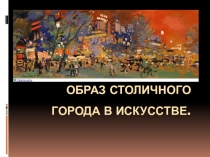 ОБРАЗ СТОЛИЧНОГО ГОРОДА В ИСКУССТВЕ.